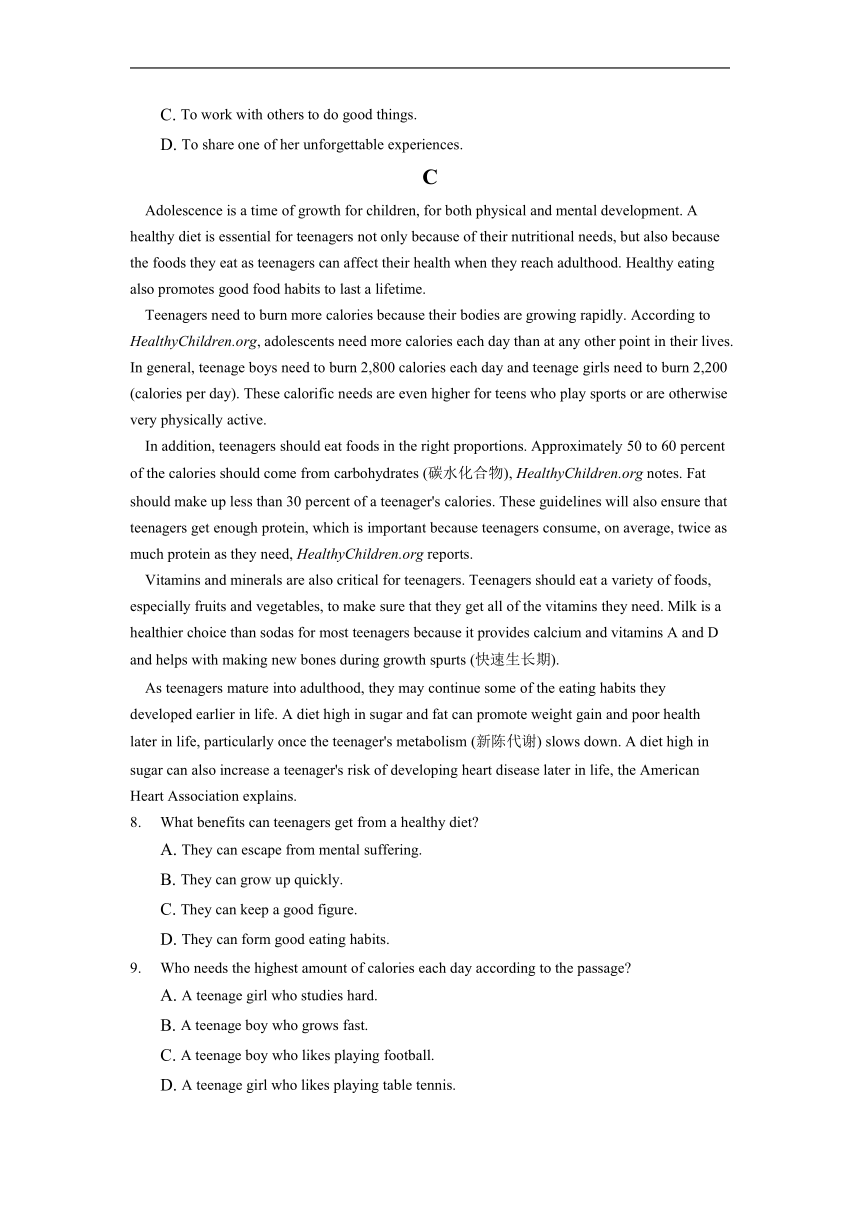 C. To work with others to do good things.

D. To share one of her unforgettable experiences.

C

Adolescence is a time of growth for children, for both physical and mental development. A healthy diet is essential for teenagers not only because of their nutritional needs, but also because the foods they eat as teenagers can affect their health when they reach adulthood. Healthy eating also promotes good food habits to last a lifetime.

Teenagers need to burn more calories because their bodies are growing rapidly. According to HealthyChildren.org, adolescents need more calories each day than at any other point in their lives. In general, teenage boys need to burn 2,800 calories each day and teenage girls need to burn 2,200 (calories per day). These calorific needs are even higher for teens who play sports or are otherwise very physically active.

In addition, teenagers should eat foods in the right proportions. Approximately 50 to 60 percent of the calories should come from carbohydrates (碳水化合物), HealthyChildren.org notes. Fat should make up less than 30 percent of a teenager's calories. These guidelines will also ensure that teenagers get enough protein, which is important because teenagers consume, on average, twice as much protein as they need, HealthyChildren.org reports.

Vitamins and minerals are also critical for teenagers. Teenagers should eat a variety of foods, especially fruits and vegetables, to make sure that they get all of the vitamins they need. Milk is a healthier choice than sodas for most teenagers because it provides calcium and vitamins A and D and helps with making new bones during growth spurts (快速生长期).

As teenagers mature into adulthood, they may continue some of the eating habits they developed earlier in life. A diet high in sugar and fat can promote weight gain and poor health later in life, particularly once the teenager's metabolism (新陈代谢) slows down. A diet high in sugar can also increase a teenager's risk of developing heart disease later in life, the American Heart Association explains.

8. What benefits can teenagers get from a healthy diet?

A. They can escape from mental suffering.

B. They can grow up quickly.

C. They can keep a good figure.

D. They can form good eating habits.

9. Who needs the highest amount of calories each day according to the passage?

A. A teenage girl who studies hard.

B. A teenage boy who grows fast.

C. A teenage boy who likes playing football.

D. A teenage girl who likes playing table tennis.